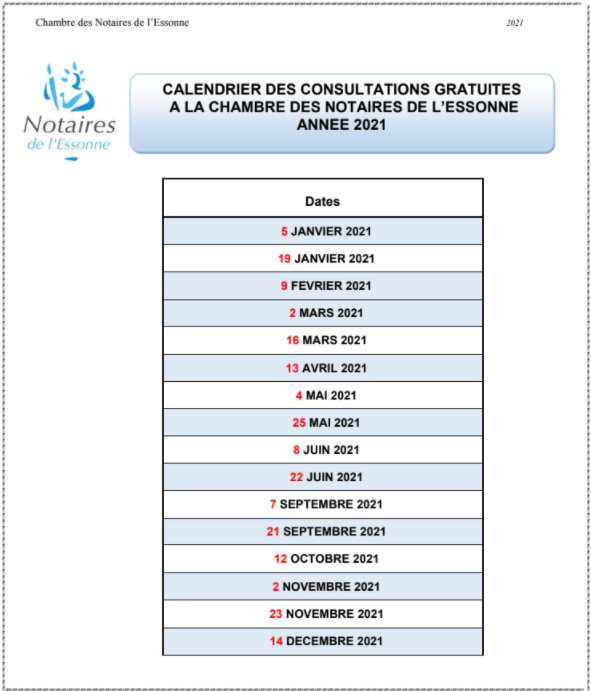 Chambre des Notaires de l'Essonne

2021

Notaires
de l'Essonne

CALENDRIER DES CONSULTATIONS GRATUITES
A LA CHAMBRE DES NOTAIRES DE L'ESSONNE
ANNEE 2021

| Dates |
|---|
| 5 JANVIER 2021 |
| 19 JANVIER 2021 |
| 9 FEVRIER 2021 |
| 2 MARS 2021 |
| 16 MARS 2021 |
| 13 AVRIL 2021 |
| 4 MAI 2021 |
| 25 MAI 2021 |
| 8 JUIN 2021 |
| 22 JUIN 2021 |
| 7 SEPTEMBRE 2021 |
| 21 SEPTEMBRE 2021 |
| 12 OCTOBRE 2021 |
| 2 NOVEMBRE 2021 |
| 23 NOVEMBRE 2021 |
| 14 DECEMBRE 2021 |